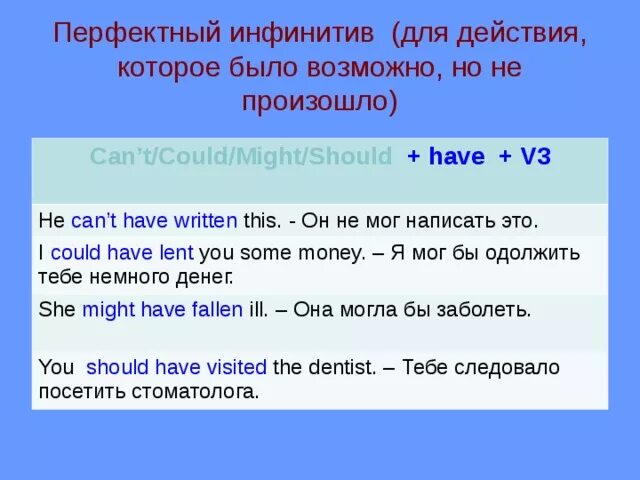 Перфектный инфинитив (для действия, которое было возможно, но не произошло)

| Can't/Could/Might/Should + have + V3 |
|---|
| He can't have written this. - Он не мог написать это. |
| I could have lent you some money. – Я мог бы одолжить тебе немного денег. |
| She might have fallen ill. – Она могла бы заболеть. |
| You should have visited the dentist. – Тебе следовало посетить стоматолога. |